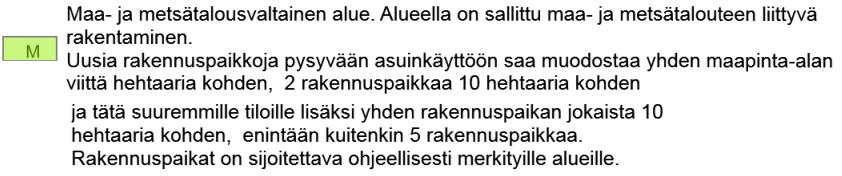 M

Maa- ja metsätalousvaltainen alue. Alueella on sallittu maa- ja metsätalouteen liittyvä rakentaminen.
Uusia rakennuspaikkoja pysyvään asuinkäyttöön saa muodostaa yhden maapinta-alan viittä hehtaaria kohden, 2 rakennuspaikkaa 10 hehtaaria kohden
ja tätä suuremmille tiloille lisäksi yhden rakennuspaikan jokaista 10 hehtaaria kohden, enintään kuitenkin 5 rakennuspaikkaa.
Rakennuspaikat on sijoitettava ohjeellisesti merkityille alueille.